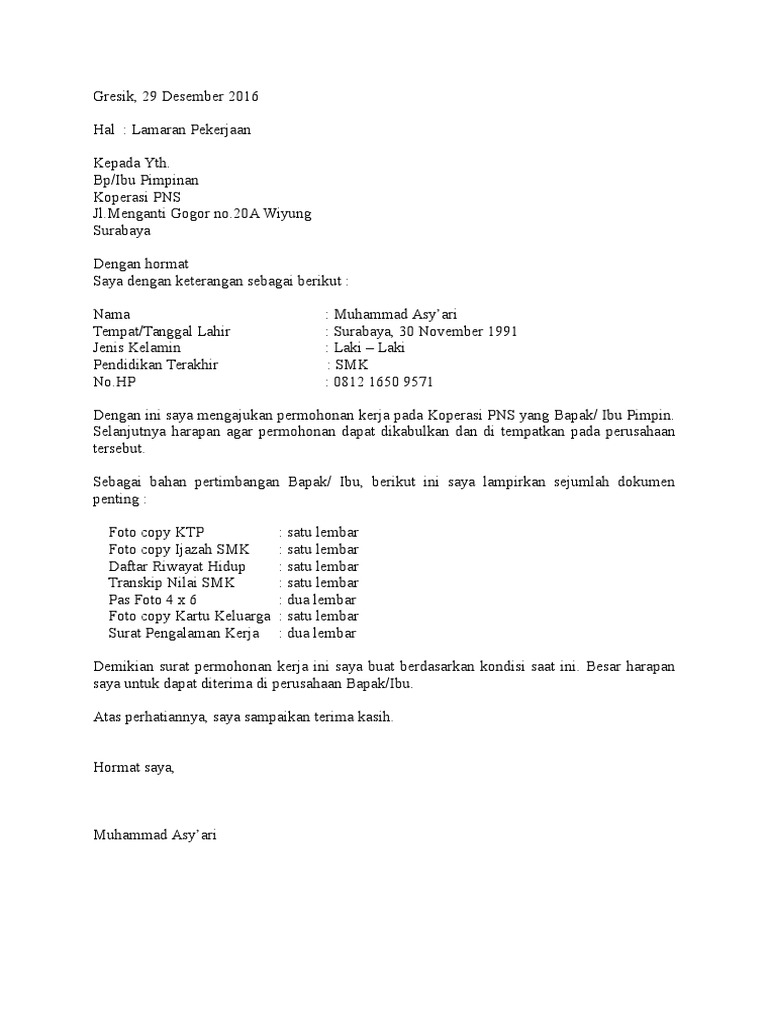 Gresik, 29 Desember 2016

Hal : Lamaran Pekerjaan

Kepada Yth.
Bp/Ibu Pimpinan
Koperasi PNS
Jl.Menganti Gogor no.20A Wiyung
Surabaya

Dengan hormat
Saya dengan keterangan sebagai berikut :

Nama : Muhammad Asy'ari
Tempat/Tanggal Lahir : Surabaya, 30 November 1991
Jenis Kelamin : Laki – Laki
Pendidikan Terakhir : SMK
No.HP : 0812 1650 9571

Dengan ini saya mengajukan permohonan kerja pada Koperasi PNS yang Bapak/ Ibu Pimpin. Selanjutnya harapan agar permohonan dapat dikabulkan dan di tempatkan pada perusahaan tersebut.

Sebagai bahan pertimbangan Bapak/ Ibu, berikut ini saya lampirkan sejumlah dokumen penting :

Foto copy KTP : satu lembar
Foto copy Ijazah SMK : satu lembar
Daftar Riwayat Hidup : satu lembar
Transkip Nilai SMK : satu lembar
Pas Foto 4 x 6 : dua lembar
Foto copy Kartu Keluarga : satu lembar
Surat Pengalaman Kerja : dua lembar

Demikian surat permohonan kerja ini saya buat berdasarkan kondisi saat ini. Besar harapan saya untuk dapat diterima di perusahaan Bapak/Ibu.

Atas perhatiannya, saya sampaikan terima kasih.

Hormat saya,

Muhammad Asy'ari